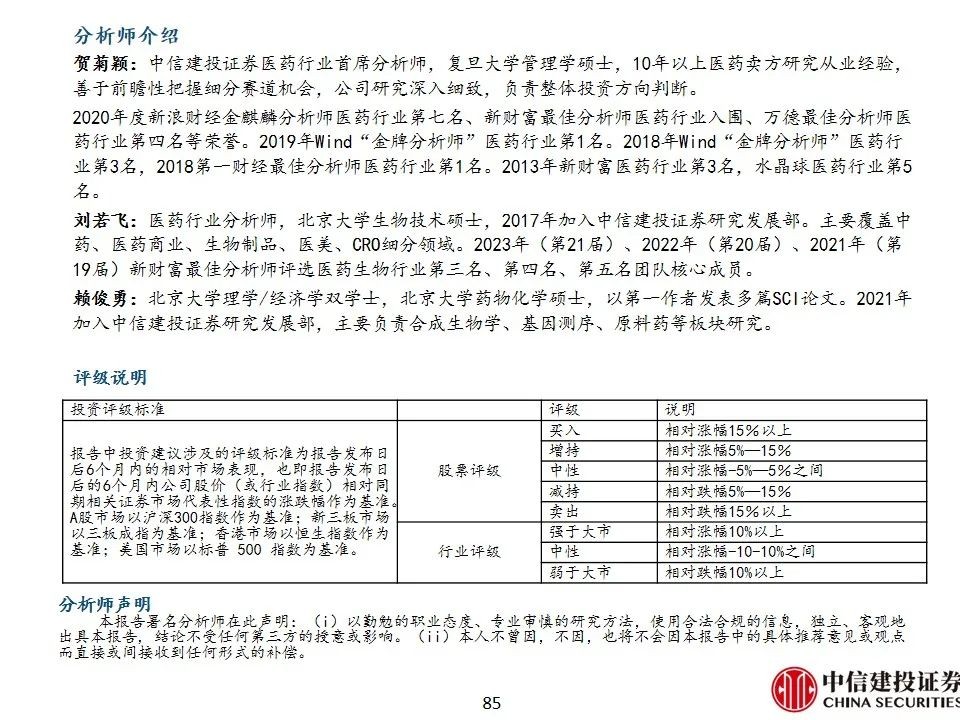 分析师介绍

贺菊颖：中信建投证券医药行业首席分析师，复旦大学管理学硕士，10年以上医药卖方研究从业经验，善于前瞻性把握细分赛道机会，公司研究深入细致，负责整体投资方向判断。

2020年度新浪财经金麒麟分析师医药行业第七名、新财富最佳分析师医药行业入围、万德最佳分析师医药行业第四名等荣誉。2019年Wind“金牌分析师”医药行业第1名。2018年Wind“金牌分析师”医药行业第3名，2018第一财经最佳分析师医药行业第1名。2013年新财富医药行业第3名，水晶球医药行业第5名。

刘若飞：医药行业分析师，北京大学生物技术硕士，2017年加入中信建投证券研究发展部。主要覆盖中药、医药商业、生物制品、医美、CRO细分领域。2023年（第21届）、2022年（第20届）、2021年（第19届）新财富最佳分析师评选医药生物行业第三名、第四名、第五名团队核心成员。

赖俊勇：北京大学理学/经济学双学士，北京大学药物化学硕士，以第一作者发表多篇SCI论文。2021年加入中信建投证券研究发展部，主要负责合成生物学、基因测序、原料药等板块研究。

评级说明

| 投资评级标准 | | 评级 | 说明 |
|---|---|---|---|
| 报告中投资建议涉及的评级标准为报告发布日后6个月内的相对市场表现，也即报告发布日后的6个月内公司股价（或行业指数）相对同期相关证券市场代表性指数的涨跌幅作为基准。A股市场以沪深300指数作为基准；新三板市场以三板成指为基准；香港市场以恒生指数作为基准；美国市场以标普 500 指数为基准。 | 股票评级 | 买入 | 相对涨幅15%以上 |
| | | 增持 | 相对涨幅5%—15% |
| | | 中性 | 相对涨幅-5%—5%之间 |
| | | 减持 | 相对跌幅5%—15% |
| | | 卖出 | 相对跌幅15%以上 |
| | 行业评级 | 强于大市 | 相对涨幅10%以上 |
| | | 中性 | 相对涨幅-10-10%之间 |
| | | 弱于大市 | 相对跌幅10%以上 |

分析师声明

本报告署名分析师在此声明：（i）以勤勉的职业态度、专业审慎的研究方法，使用合法合规的信息，独立、客观地出具本报告，结论不受任何第三方的授意或影响。（ii）本人不曾因，不因，也将不会因本报告中的具体推荐意见或观点而直接或间接收到任何形式的补偿。

85

中信建投证券
CHINA SECURITIES